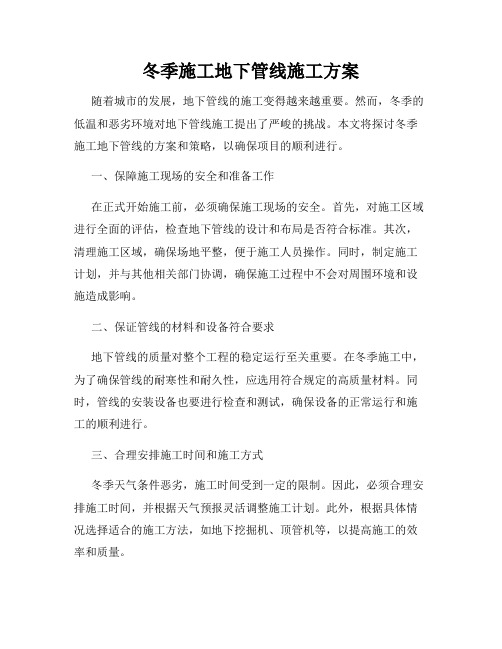 冬季施工地下管线施工方案

随着城市的发展，地下管线的施工变得越来越重要。然而，冬季的低温和恶劣环境对地下管线施工提出了严峻的挑战。本文将探讨冬季施工地下管线的方案和策略，以确保项目的顺利进行。

一、保障施工现场的安全和准备工作

在正式开始施工前，必须确保施工现场的安全。首先，对施工区域进行全面的评估，检查地下管线的设计和布局是否符合标准。其次，清理施工区域，确保场地平整，便于施工人员操作。同时，制定施工计划，并与其他相关部门协调，确保施工过程中不会对周围环境和设施造成影响。

二、保证管线的材料和设备符合要求

地下管线的质量对整个工程的稳定运行至关重要。在冬季施工中，为了确保管线的耐寒性和耐久性，应选用符合规定的高质量材料。同时，管线的安装设备也要进行检查和测试，确保设备的正常运行和施工的顺利进行。

三、合理安排施工时间和施工方式

冬季天气条件恶劣，施工时间受到一定的限制。因此，必须合理安排施工时间，并根据天气预报灵活调整施工计划。此外，根据具体情况选择适合的施工方法，如地下挖掘机、顶管机等，以提高施工的效率和质量。